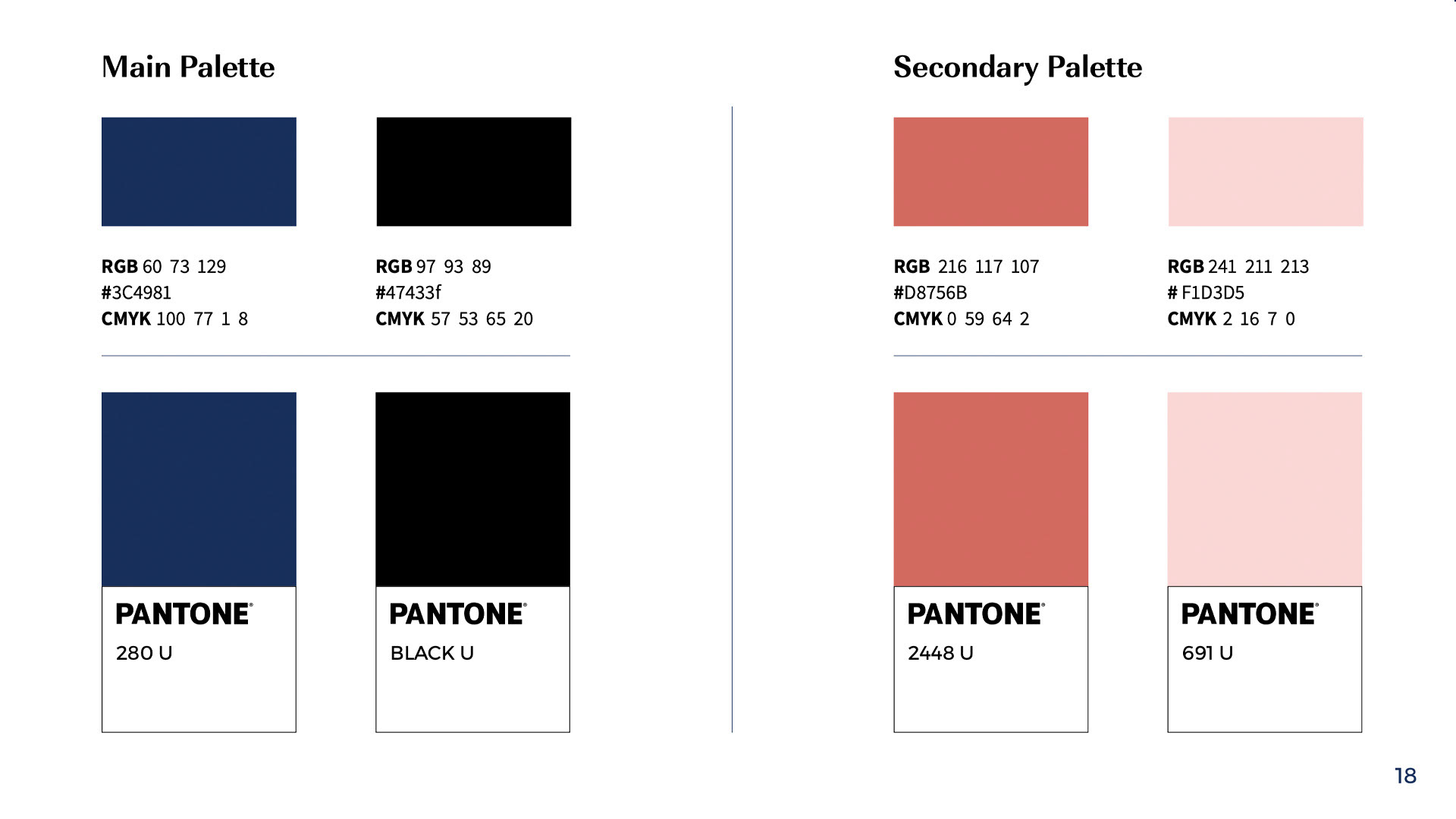 Main Palette

RGB 60 73 129
#3C4981
CMYK 100 77 1 8

RGB 97 93 89
#47433f
CMYK 57 53 65 20

PANTONE®
280 U

PANTONE®
BLACK U

Secondary Palette

RGB 216 117 107
#D8756B
CMYK 0 59 64 2

RGB 241 211 213
# F1D3D5
CMYK 2 16 7 0

PANTONE®
2448 U

PANTONE®
691 U

18